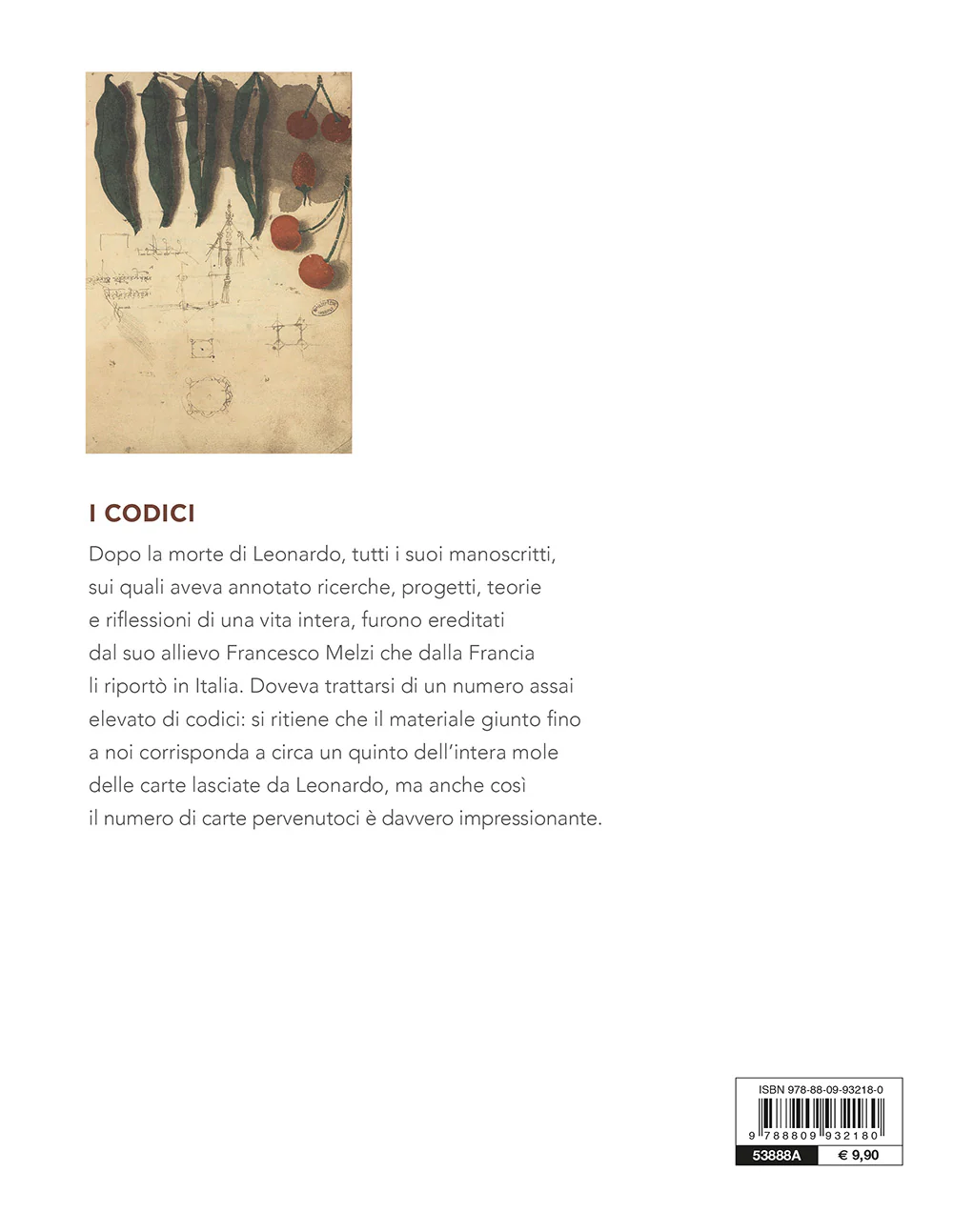 I CODICI

Dopo la morte di Leonardo, tutti i suoi manoscritti, sui quali aveva annotato ricerche, progetti, teorie e riflessioni di una vita intera, furono ereditati dal suo allievo Francesco Melzi che dalla Francia li riportò in Italia. Doveva trattarsi di un numero assai elevato di codici: si ritiene che il materiale giunto fino a noi corrisponda a circa un quinto dell'intera mole delle carte lasciate da Leonardo, ma anche così il numero di carte pervenutoci è davvero impressionante.

ISBN 978-88-09-93218-0
9 788809 932180
53888A € 9,90